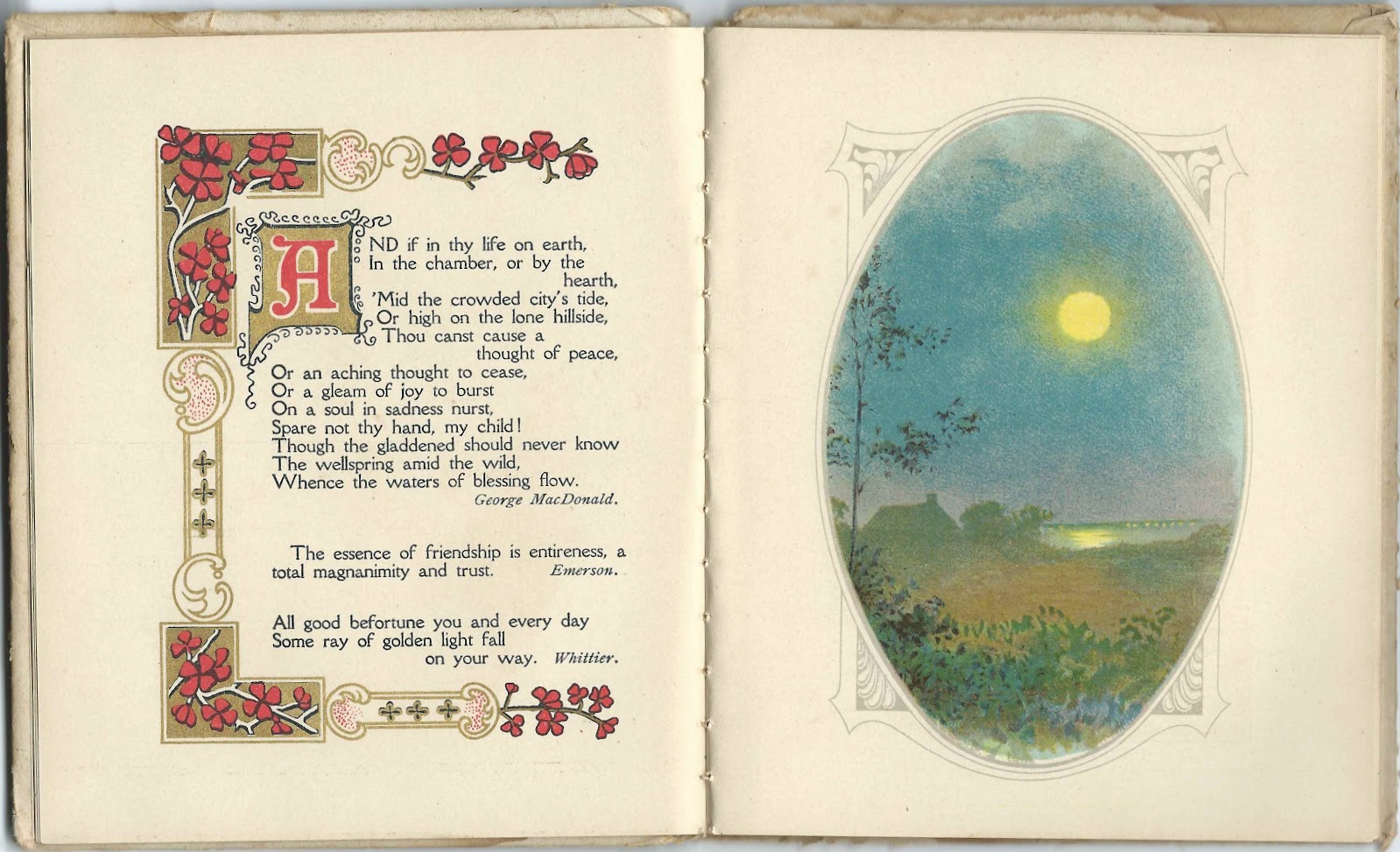 AND if in thy life on earth,
In the chamber, or by the
hearth,
'Mid the crowded city's tide,
Or high on the lone hillside,
Thou canst cause a
thought of peace,
Or an aching thought to cease,
Or a gleam of joy to burst
On a soul in sadness nurst,
Spare not thy hand, my child!
Though the gladdened should never know
The wellspring amid the wild,
Whence the waters of blessing flow.
George MacDonald.

The essence of friendship is entireness, a total magnanimity and trust. Emerson.

All good befortune you and every day
Some ray of golden light fall
on your way. Whittier.